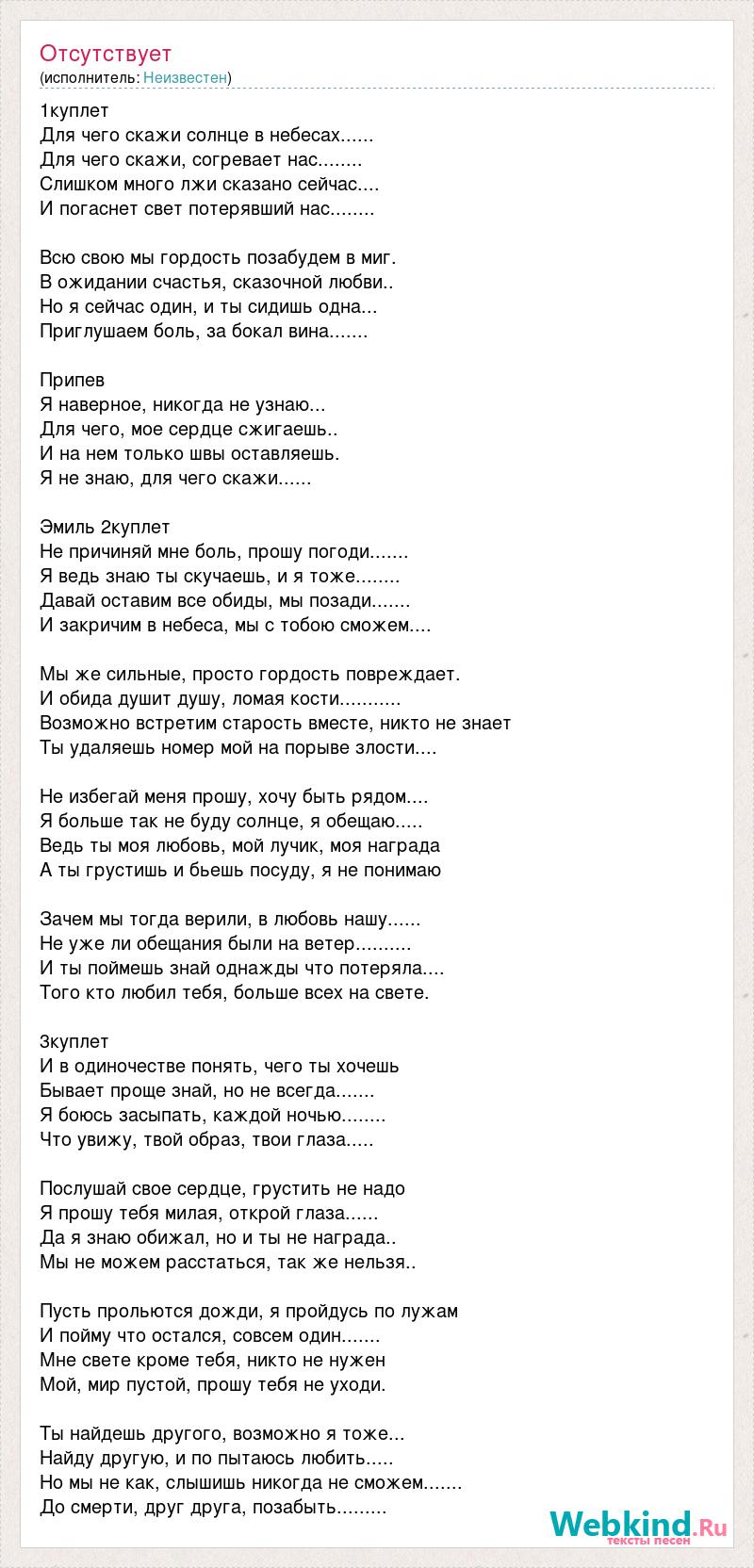 Отсутствует
(исполнитель: Неизвестен)

1куплет
Для чего скажи солнце в небесах......
Для чего скажи, согревает нас........
Слишком много лжи сказано сейчас....
И погаснет свет потерявший нас........

Всю свою мы гордость позабудем в миг.
В ожидании счастья, сказочной любви..
Но я сейчас один, и ты сидишь одна...
Приглушаем боль, за бокал вина.......

Припев
Я наверное, никогда не узнаю...
Для чего, мое сердце сжигаешь..
И на нем только швы оставляешь.
Я не знаю, для чего скажи......

Эмиль 2куплет
Не причиняй мне боль, прошу погоди.......
Я ведь знаю ты скучаешь, и я тоже........
Давай оставим все обиды, мы позади.......
И закричим в небеса, мы с тобою сможем....

Мы же сильные, просто гордость повреждает.
И обида душит душу, ломая кости...........
Возможно встретим старость вместе, никто не знает
Ты удаляешь номер мой на порыве злости....

Не избегай меня прошу, хочу быть рядом....
Я больше так не буду солнце, я обещаю.....
Ведь ты моя любовь, мой лучик, моя награда
А ты грустишь и бьешь посуду, я не понимаю

Зачем мы тогда верили, в любовь нашу......
Не уже ли обещания были на ветер..........
И ты поймешь знай однажды что потеряла....
Того кто любил тебя, больше всех на свете.

3куплет
И в одиночестве понять, чего ты хочешь
Бывает проще знай, но не всегда.......
Я боюсь засыпать, каждой ночью........
Что увижу, твой образ, твои глаза.....

Послушай свое сердце, грустить не надо
Я прошу тебя милая, открой глаза......
Да я знаю обижал, но и ты не награда..
Мы не можем расстаться, так же нельзя..

Пусть прольются дожди, я пройдусь по лужам
И пойму что остался, совсем один.......
Мне свете кроме тебя, никто не нужен
Мой, мир пустой, прошу тебя не уходи.

Ты найдешь другого, возможно я тоже...
Найду другую, и по пытаюсь любить.....
Но мы не как, слышишь никогда не сможем.......
До смерти, друг друга, позабыть.........

Webkind.Ru
тексты песен